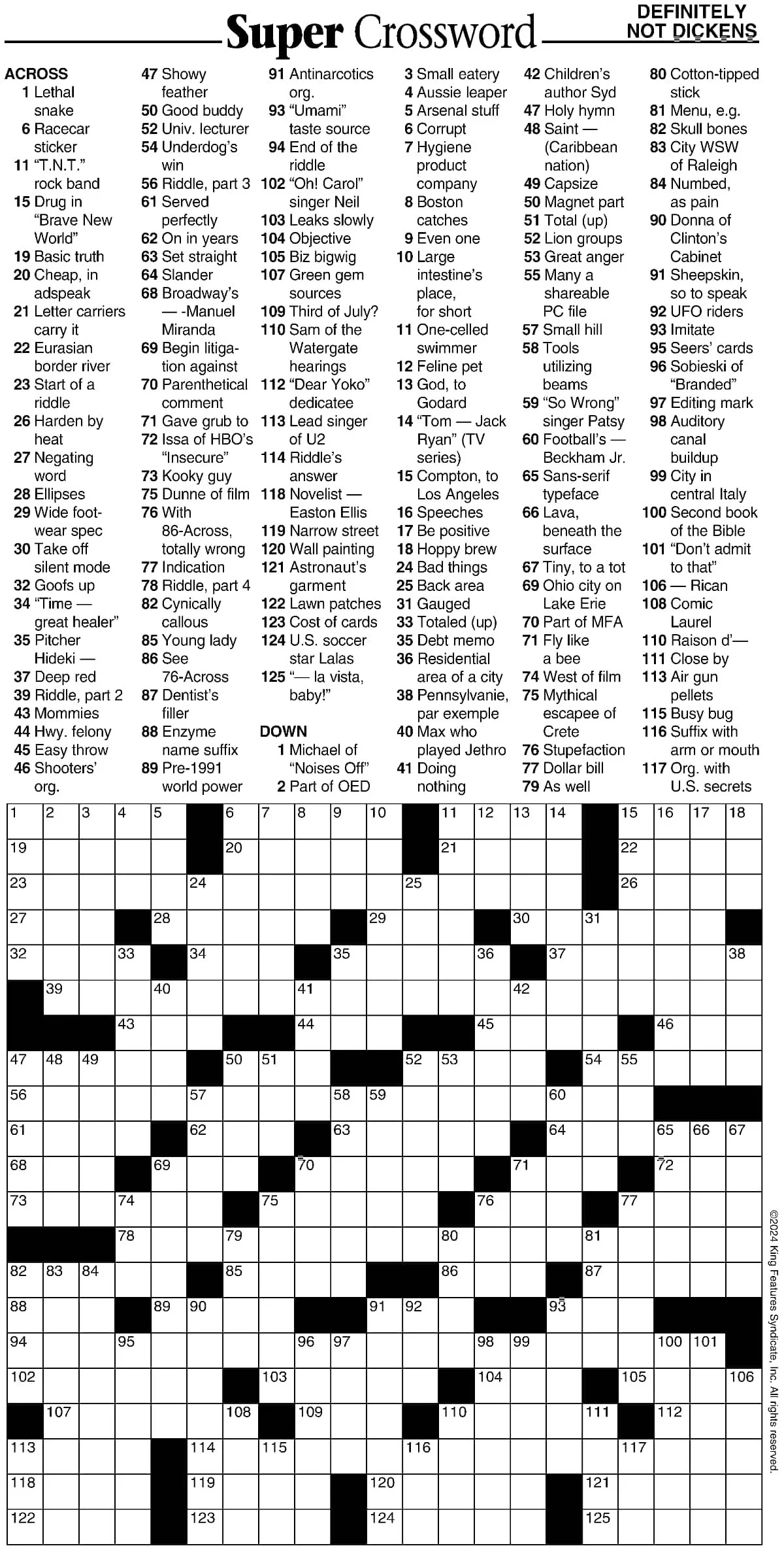 Super Crossword

DEFINITELY NOT DICKENS

ACROSS
1 Lethal snake
6 Racecar sticker
11 "T.N.T." rock band
15 Drug in "Brave New World"
19 Basic truth
20 Cheap, in adspeak
21 Letter carriers carry it
22 Eurasian border river
23 Start of a riddle
26 Harden by heat
27 Negating word
28 Ellipses
29 Wide footwear spec
30 Take off silent mode
32 Goofs up
34 "Time — great healer"
35 Pitcher Hideki —
37 Deep red
39 Riddle, part 2
43 Mommies
44 Hwy. felony
45 Easy throw
46 Shooters' org.
47 Showy feather
50 Good buddy
52 Univ. lecturer
54 Underdog's win
56 Riddle, part 3
61 Served perfectly
62 On in years
63 Set straight
64 Slander
68 Broadway's — -Manuel Miranda
69 Begin litigation against
70 Parenthetical comment
71 Gave grub to
72 Issa of HBO's "Insecure"
73 Kooky guy
75 Dunne of film
76 With 86-Across, totally wrong
77 Indication
78 Riddle, part 4
82 Cynically callous
85 Young lady
86 See 76-Across
87 Dentist's filler
88 Enzyme name suffix
89 Pre-1991 world power
91 Antinarcotics org.
93 "Umami" taste source
94 End of the riddle
102 "Oh! Carol" singer Neil
103 Leaks slowly
104 Objective
105 Biz bigwig
107 Green gem sources
109 Third of July?
110 Sam of the Watergate hearings
112 "Dear Yoko" dedicatee
113 Lead singer of U2
114 Riddle's answer
118 Novelist — Easton Ellis
119 Narrow street
120 Wall painting
121 Astronaut's garment
122 Lawn patches
123 Cost of cards
124 U.S. soccer star Lalas
125 "— la vista, baby!"

DOWN
1 Michael of "Noises Off"
2 Part of OED
3 Small eatery
4 Aussie leaper
5 Arsenal stuff
6 Corrupt
7 Hygiene product company
8 Boston catches
9 Even one
10 Large intestine's place, for short
11 One-celled swimmer
12 Feline pet
13 God, to Godard
14 "Tom — Jack Ryan" (TV series)
15 Compton, to Los Angeles
16 Speeches
17 Be positive
18 Hoppy brew
24 Bad things
25 Back area
31 Gauged
33 Totaled (up)
35 Debt memo
36 Residential area of a city
38 Pennsylvanie, par exemple
40 Max who played Jethro
41 Doing nothing
42 Children's author Syd
47 Holy hymn
48 Saint — (Caribbean nation)
49 Capsize
50 Magnet part
51 Total (up)
52 Lion groups
53 Great anger
55 Many a shareable PC file
57 Small hill
58 Tools utilizing beams
59 "So Wrong" singer Patsy
60 Football's — Beckham Jr.
65 Sans-serif typeface
66 Lava, beneath the surface
67 Tiny, to a tot
69 Ohio city on Lake Erie
70 Part of MFA
71 Fly like a bee
74 West of film
75 Mythical escapee of Crete
76 Stupefaction
77 Dollar bill
79 As well
80 Cotton-tipped stick
81 Menu, e.g.
82 Skull bones
83 City WSW of Raleigh
84 Numbed, as pain
90 Donna of Clinton's Cabinet
91 Sheepskin, so to speak
92 UFO riders
93 Imitate
95 Seers' cards
96 Sobieski of "Branded"
97 Editing mark
98 Auditory canal buildup
99 City in central Italy
100 Second book of the Bible
101 "Don't admit to that"
106 — Rican
108 Comic Laurel
110 Raison d'—
111 Close by
113 Air gun pellets
115 Busy bug
116 Suffix with arm or mouth
117 Org. with U.S. secrets

1 2 3 4 5 6 7 8 9 10 11 12 13 14 15 16 17 18
19 20 21 22
23 24 25 26
27 28 29 30 31
32 33 34 35 36 37 38
39 40 41 42
43 44 45 46
47 48 49 50 51 52 53 54 55
56 57 58 59 60
61 62 63 64 65 66 67
68 69 70 71 72
73 74 75 76 77
78 79 80 81
82 83 84 85 86 87
88 89 90 91 92 93
94 95 96 97 98 99 100 101
102 103 104 105 106
107 108 109 110 111 112
113 114 115 116 117
118 119 120 121
122 123 124 125

©2024 King Features Syndicate, Inc. All rights reserved.